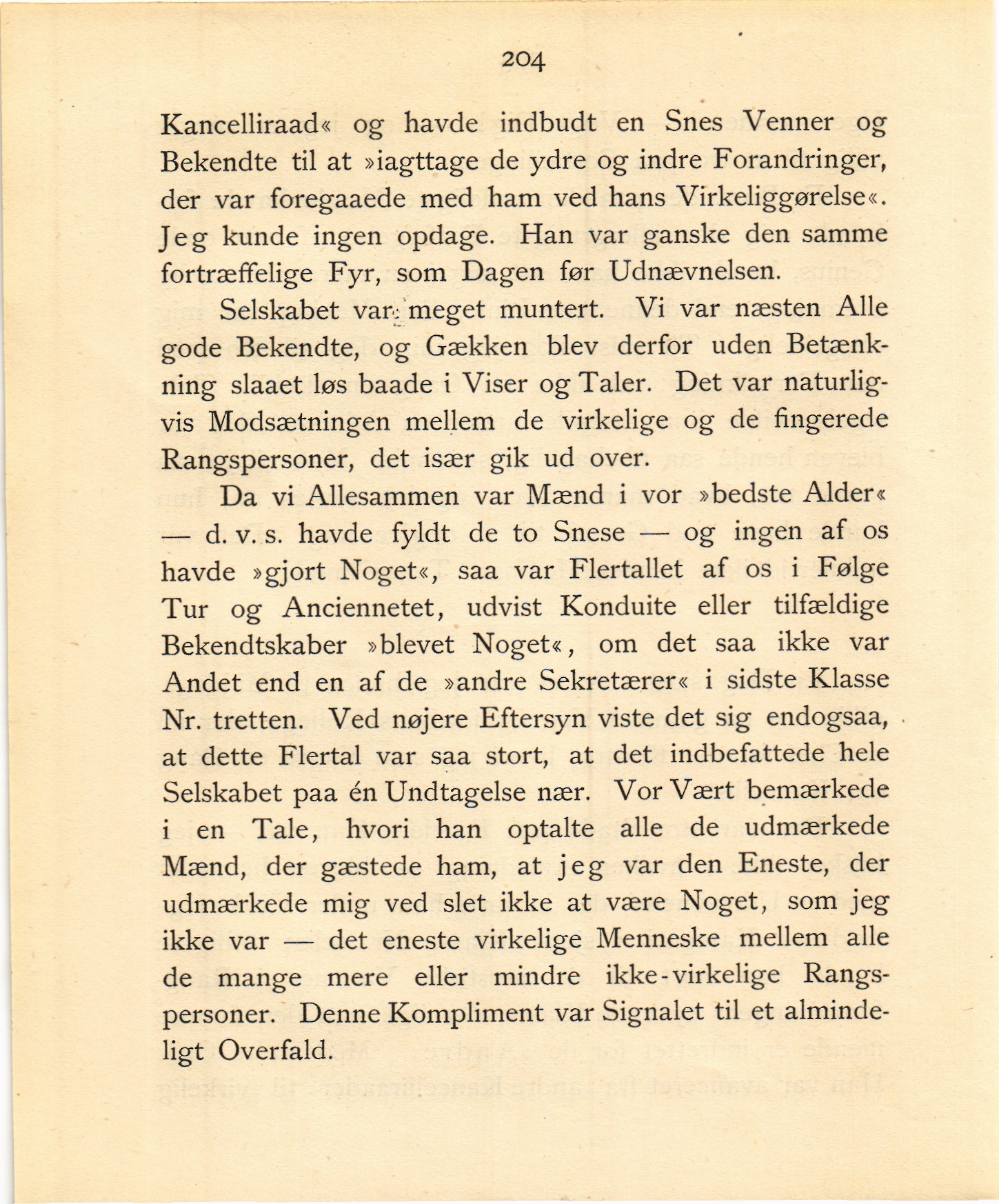 204

Kancelliraad« og havde indbudt en Snes Venner og Bekendte til at »iagttage de ydre og indre Forandringer, der var foregaaede med ham ved hans Virkeliggørelse«. Jeg kunde ingen opdage. Han var ganske den samme fortræffelige Fyr, som Dagen før Udnævnelsen.

Selskabet var meget muntert. Vi var næsten Alle gode Bekendte, og Gækken blev derfor uden Betænkning slaaet løs baade i Viser og Taler. Det var naturligvis Modsætningen mellem de virkelige og de fingerede Rangspersoner, det især gik ud over.

Da vi Allesammen var Mænd i vor »bedste Alder« — d. v. s. havde fyldt de to Snese — og ingen af os havde »gjort Noget«, saa var Flertallet af os i Følge Tur og Anciennetet, udvist Konduite eller tilfældige Bekendtskaber »blevet Noget«, om det saa ikke var Andet end en af de »andre Sekretærer« i sidste Klasse Nr. tretten. Ved nøjere Eftersyn viste det sig endogsaa, at dette Flertal var saa stort, at det indbefattede hele Selskabet paa én Undtagelse nær. Vor Vært bemærkede i en Tale, hvori han optalte alle de udmærkede Mænd, der gæstede ham, at jeg var den Eneste, der udmærkede mig ved slet ikke at være Noget, som jeg ikke var — det eneste virkelige Menneske mellem alle de mange mere eller mindre ikke-virkelige Rangspersoner. Denne Kompliment var Signalet til et almindeligt Overfald.